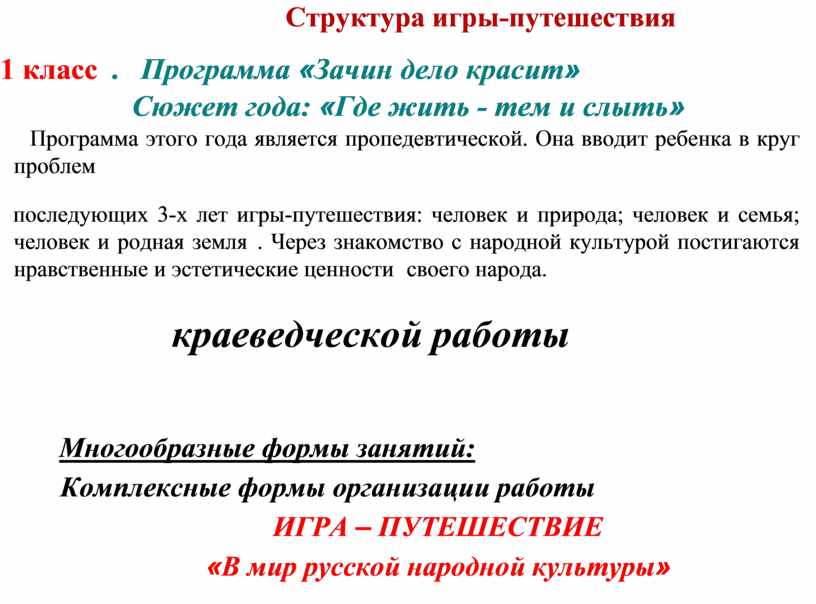 Структура игры-путешествия

1 класс . Программа «Зачин дело красит»

Сюжет года: «Где жить - тем и слыть»

Программа этого года является пропедевтической. Она вводит ребенка в круг проблем

последующих 3-х лет игры-путешествия: человек и природа; человек и семья; человек и родная земля . Через знакомство с народной культурой постигаются нравственные и эстетические ценности своего народа.

краеведческой работы

Многообразные формы занятий:

Комплексные формы организации работы

ИГРА – ПУТЕШЕСТВИЕ

«В мир русской народной культуры»